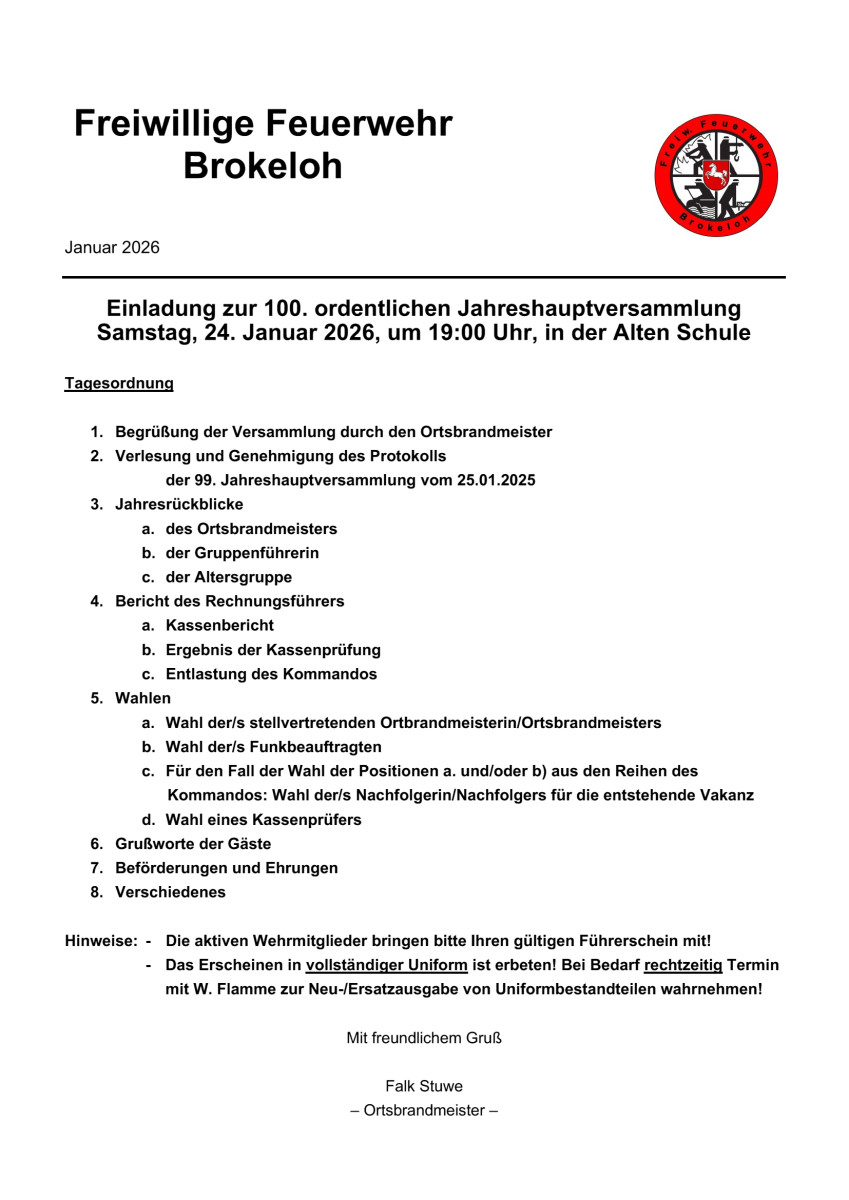 Freiwillige Feuerwehr
Brokeloh

Freiw. Feuerwehr
Brokeloh

Januar 2026

Einladung zur 100. ordentlichen Jahreshauptversammlung
Samstag, 24. Januar 2026, um 19:00 Uhr, in der Alten Schule

Tagesordnung

1. Begrüßung der Versammlung durch den Ortsbrandmeister
2. Verlesung und Genehmigung des Protokolls
der 99. Jahreshauptversammlung vom 25.01.2025
3. Jahresrückblicke
a. des Ortsbrandmeisters
b. der Gruppenführerin
c. der Altersgruppe
4. Bericht des Rechnungsführers
a. Kassenbericht
b. Ergebnis der Kassenprüfung
c. Entlastung des Kommandos
5. Wahlen
a. Wahl der/s stellvertretenden Ortbrandmeisterin/Ortsbrandmeisters
b. Wahl der/s Funkbeauftragten
c. Für den Fall der Wahl der Positionen a. und/oder b) aus den Reihen des Kommandos: Wahl der/s Nachfolgerin/Nachfolgers für die entstehende Vakanz
d. Wahl eines Kassenprüfers
6. Grußworte der Gäste
7. Beförderungen und Ehrungen
8. Verschiedenes

Hinweise: - Die aktiven Wehrmitglieder bringen bitte Ihren gültigen Führerschein mit!
- Das Erscheinen in vollständiger Uniform ist erbeten! Bei Bedarf rechtzeitig Termin mit W. Flamme zur Neu-/Ersatzausgabe von Uniformbestandteilen wahrnehmen!

Mit freundlichem Gruß

Falk Stuwe
– Ortsbrandmeister –